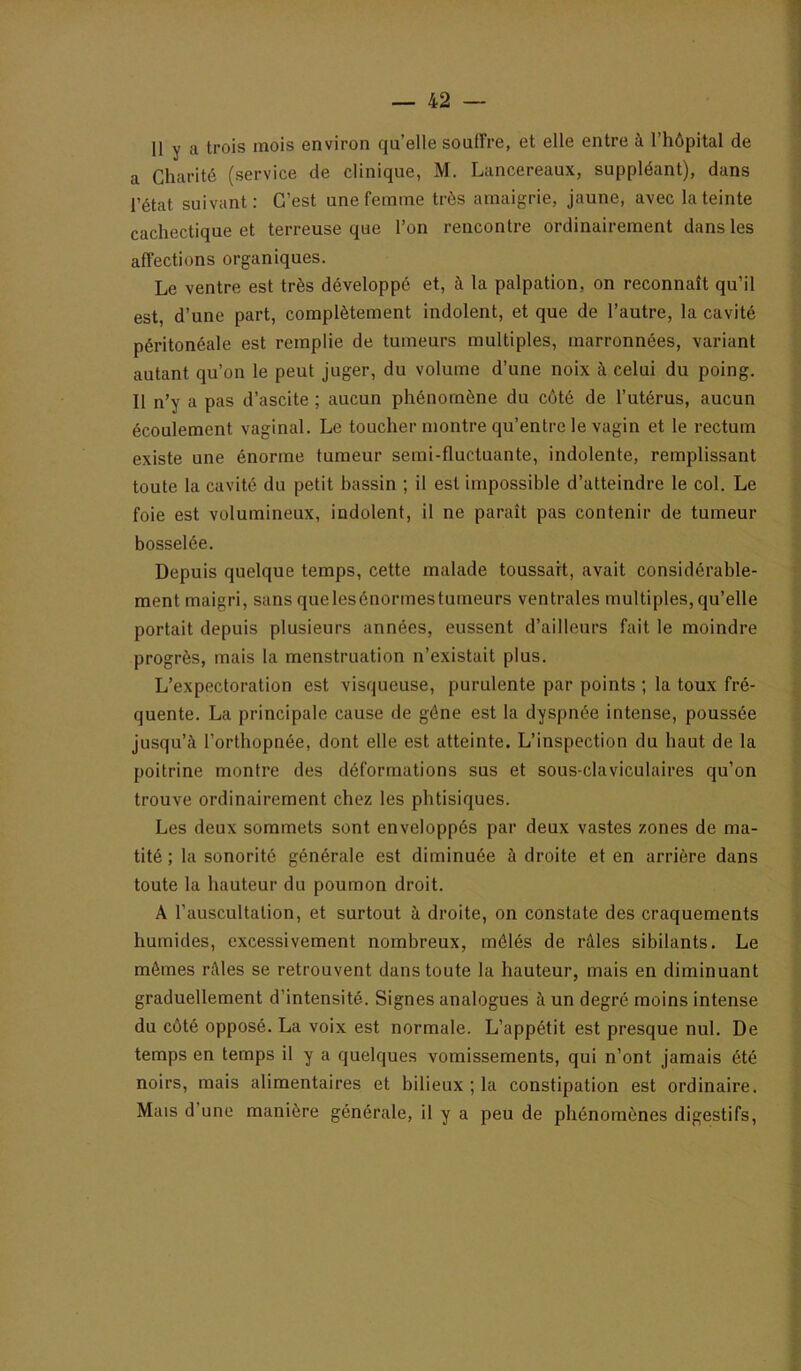 — 42 —

Il y a trois mois environ qu'elle souffre, et elle entre à l'hôpital de a Charité (service de clinique, M. Lancereaux, suppléant), dans l'état suivant : C'est une femme très amaigrie, jaune, avec la teinte cachectique et terreuse que l'on rencontre ordinairement dans les affections organiques.

Le ventre est très développé et, à la palpation, on reconnaît qu'il est, d'une part, complètement indolent, et que de l'autre, la cavité péritonéale est remplie de tumeurs multiples, marronnées, variant autant qu'on le peut juger, du volume d'une noix à celui du poing. Il n'y a pas d'ascite ; aucun phénomène du côté de l'utérus, aucun écoulement vaginal. Le toucher montre qu'entre le vagin et le rectum existe une énorme tumeur semi-fluctuante, indolente, remplissant toute la cavité du petit bassin ; il est impossible d'atteindre le col. Le foie est volumineux, indolent, il ne paraît pas contenir de tumeur bosselée.

Depuis quelque temps, cette malade toussait, avait considérablement maigri, sans que les énormes tumeurs ventrales multiples, qu'elle portait depuis plusieurs années, eussent d'ailleurs fait le moindre progrès, mais la menstruation n'existait plus.

L'expectoration est visqueuse, purulente par points ; la toux fréquente. La principale cause de gêne est la dyspnée intense, poussée jusqu'à l'orthopnée, dont elle est atteinte. L'inspection du haut de la poitrine montre des déformations sus et sous-claviculaires qu'on trouve ordinairement chez les phtisiques.

Les deux sommets sont enveloppés par deux vastes zones de matité ; la sonorité générale est diminuée à droite et en arrière dans toute la hauteur du poumon droit.

A l'auscultation, et surtout à droite, on constate des craquements humides, excessivement nombreux, mêlés de râles sibilants. Le mêmes râles se retrouvent dans toute la hauteur, mais en diminuant graduellement d'intensité. Signes analogues à un degré moins intense du côté opposé. La voix est normale. L'appétit est presque nul. De temps en temps il y a quelques vomissements, qui n'ont jamais été noirs, mais alimentaires et bilieux ; la constipation est ordinaire. Mais d'une manière générale, il y a peu de phénomènes digestifs,